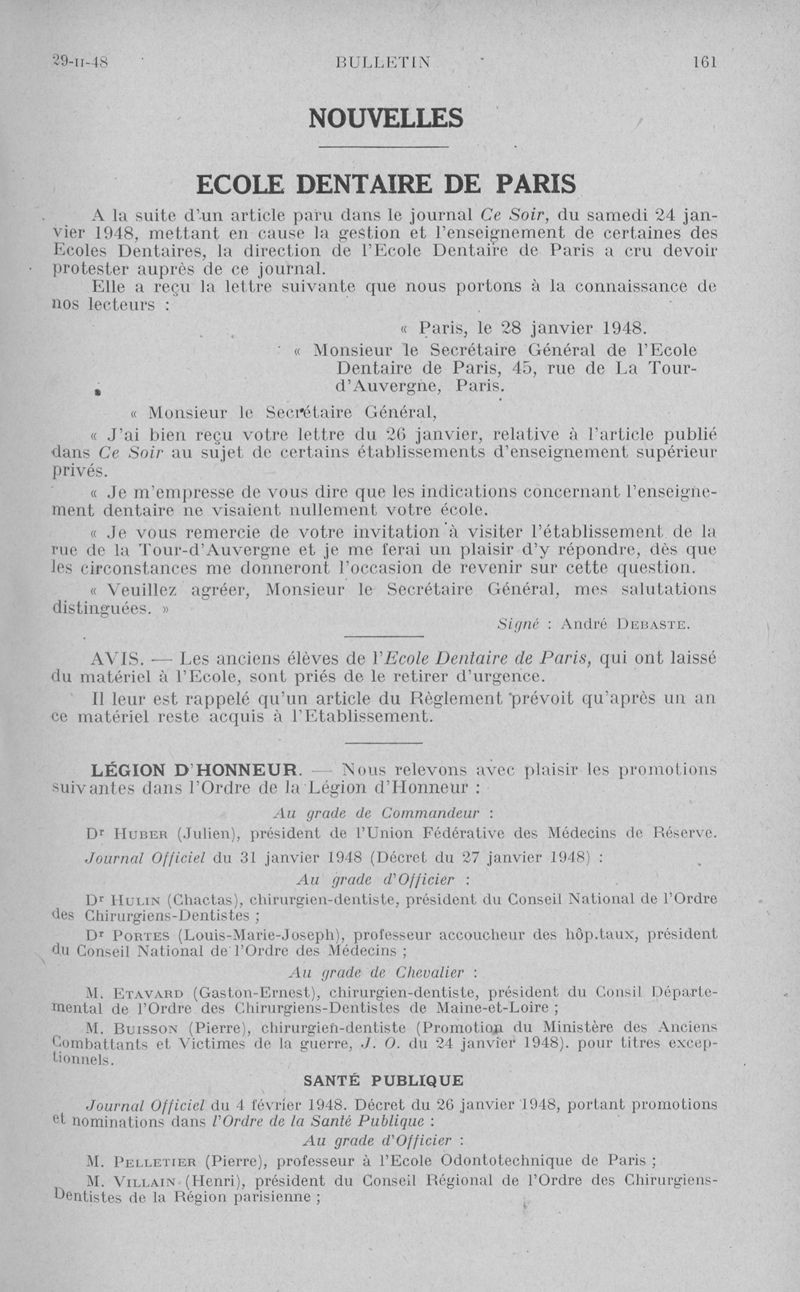 29-II-48 BULLETIN 161

NOUVELLES

ECOLE DENTAIRE DE PARIS

A la suite d'un article paru dans le journal Ce Soir, du samedi 24 janvier 1948, mettant en cause la gestion et l'enseignement de certaines des Ecoles Dentaires, la direction de l'Ecole Dentaire de Paris a cru devoir protester auprès de ce journal.

Elle a reçu la lettre suivante que nous portons à la connaissance de nos lecteurs :

« Paris, le 28 janvier 1948.

« Monsieur le Secrétaire Général de l'Ecole Dentaire de Paris, 45, rue de La Tour-d'Auvergne, Paris.

« Monsieur le Secrétaire Général,

« J'ai bien reçu votre lettre du 26 janvier, relative à l'article publié dans Ce Soir au sujet de certains établissements d'enseignement supérieur privés.

« Je m'empresse de vous dire que les indications concernant l'enseignement dentaire ne visaient nullement votre école.

« Je vous remercie de votre invitation à visiter l'établissement de la rue de la Tour-d'Auvergne et je me ferai un plaisir d'y répondre, dès que les circonstances me donneront l'occasion de revenir sur cette question.

« Veuillez agréer, Monsieur le Secrétaire Général, mes salutations distinguées. »

Signé : André DEBASTE.

AVIS. — Les anciens élèves de l'Ecole Dentaire de Paris, qui ont laissé du matériel à l'Ecole, sont priés de le retirer d'urgence.

Il leur est rappelé qu'un article du Règlement prévoit qu'après un an ce matériel reste acquis à l'Etablissement.

LÉGION D'HONNEUR. — Nous relevons avec plaisir les promotions suivantes dans l'Ordre de la Légion d'Honneur :

Au grade de Commandeur :

Dr HUBER (Julien), président de l'Union Fédérative des Médecins de Réserve.

Journal Officiel du 31 janvier 1948 (Décret du 27 janvier 1948) :

Au grade d'Officier :

Dr HULIN (Chactas), chirurgien-dentiste, président du Conseil National de l'Ordre des Chirurgiens-Dentistes ;

Dr PORTES (Louis-Marie-Joseph), professeur accoucheur des hôp.taux, président du Conseil National de l'Ordre des Médecins ;

Au grade de Chevalier :

M. ETAVARD (Gaston-Ernest), chirurgien-dentiste, président du Consil Départemental de l'Ordre des Chirurgiens-Dentistes de Maine-et-Loire ;

M. BUISSON (Pierre), chirurgien-dentiste (Promotion du Ministère des Anciens Combattants et Victimes de la guerre, J. O. du 24 janvier 1948). pour titres exceptionnels.

SANTÉ PUBLIQUE

Journal Officiel du 4 février 1948. Décret du 26 janvier 1948, portant promotions et nominations dans l'Ordre de la Santé Publique :

Au grade d'Officier :

M. PELLETIER (Pierre), professeur à l'Ecole Odontotechnique de Paris ;

M. VILLAIN (Henri), président du Conseil Régional de l'Ordre des Chirurgiens-Dentistes de la Région parisienne ;